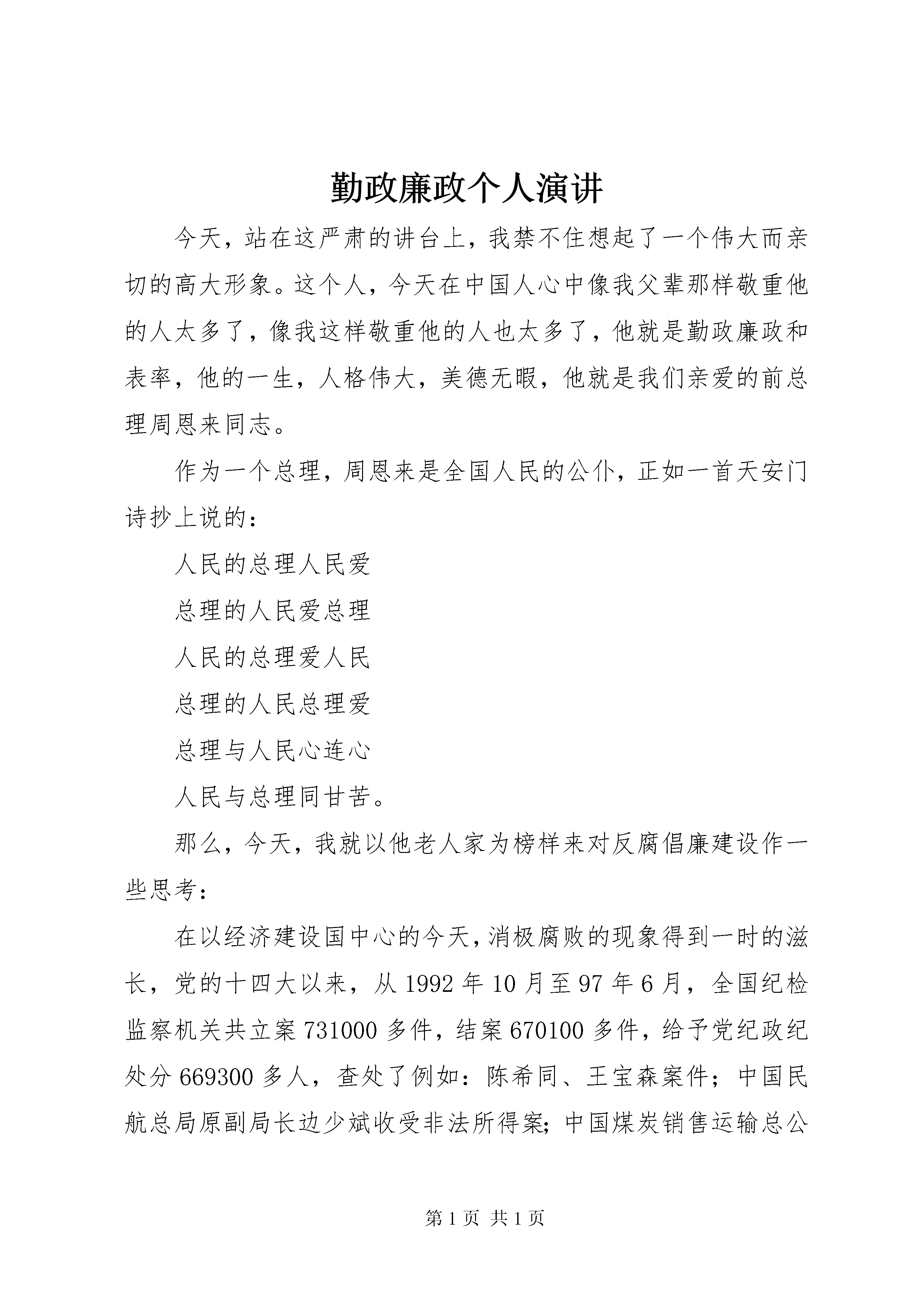 勤政廉政个人演讲

今天，站在这严肃的讲台上，我禁不住想起了一个伟大而亲切的高大形象。这个人，今天在中国人心中像我父辈那样敬重他的人太多了，像我这样敬重他的人也太多了，他就是勤政廉政和表率，他的一生，人格伟大，美德无暇，他就是我们亲爱的前总理周恩来同志。

作为一个总理，周恩来是全国人民的公仆，正如一首天安门诗抄上说的：

人民的总理人民爱

总理的人民爱总理

人民的总理爱人民

总理的人民总理爱

总理与人民心连心

人民与总理同甘苦。

那么，今天，我就以他老人家为榜样来对反腐倡廉建设作一些思考：

在以经济建设国中心的今天，消极腐败的现象得到一时的滋长，党的十四大以来，从 1992 年 10 月至 97 年 6 月，全国纪检监察机关共立案 731000 多件，结案 670100 多件，给予党纪政纪处分 669300 多人，查处了例如：陈希同、王宝森案件；中国民航总局原副局长边少斌收受非法所得案；中国煤炭销售运输总公

第 1 页 共 1 页